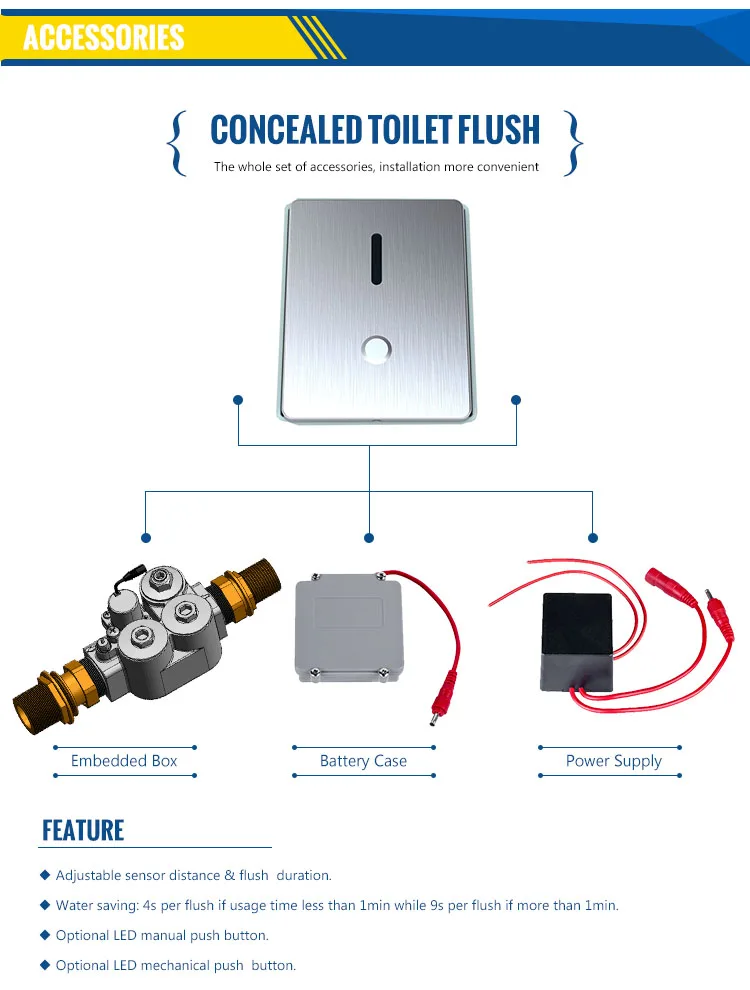 ACCESSORIES

CONCEALED TOILET FLUSH

The whole set of accessories, installation more convenient

Embedded Box

Battery Case

Power Supply

FEATURE

◆ Adjustable sensor distance & flush duration.

◆ Water saving: 4s per flush if usage time less than 1min while 9s per flush if more than 1min.

◆ Optional LED manual push button.

◆ Optional LED mechanical push button.